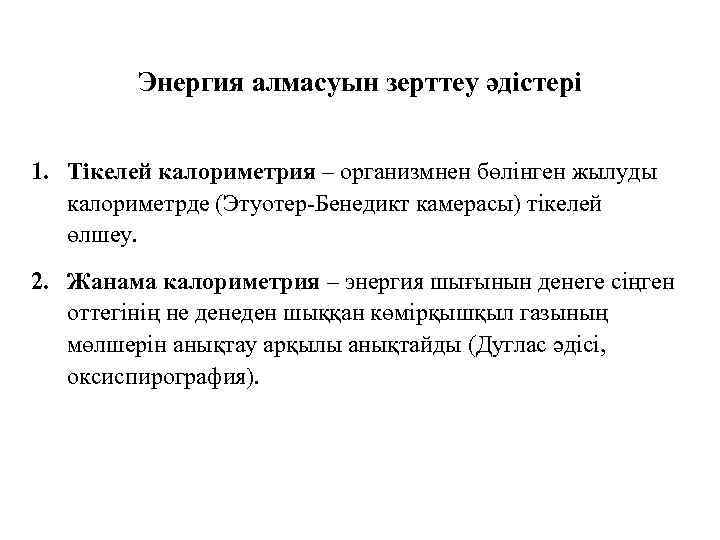 Энергия алмасуын зерттеу әдістері

1. Тікелей калориметрия – организмнен бөлінген жылуды калориметрде (Этуотер-Бенедикт камерасы) тікелей өлшеу.

2. Жанама калориметрия – энергия шығынын денеге сіңген оттегінің не денеден шыққан көмірқышқыл газының мөлшерін анықтау арқылы анықтайды (Дуглас әдісі, оксиспирография).